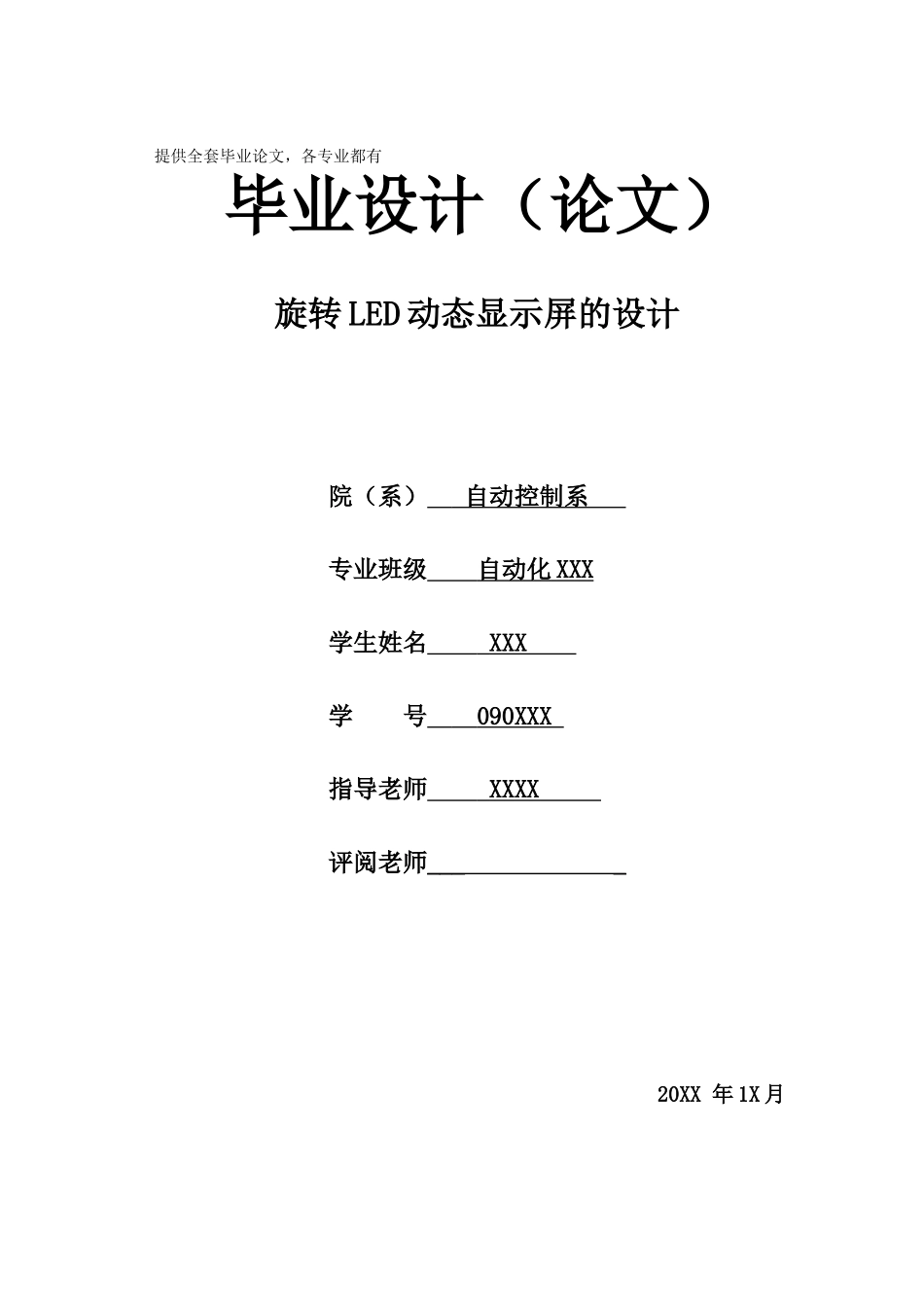 提供全套毕业论文，各专业都有

毕业设计（论文）

旋转LED动态显示屏的设计

院（系） 自动控制系

专业班级 自动化XXX

学生姓名 XXX

学　　号 090XXX

指导老师 XXXX

评阅老师

20XX 年1X月